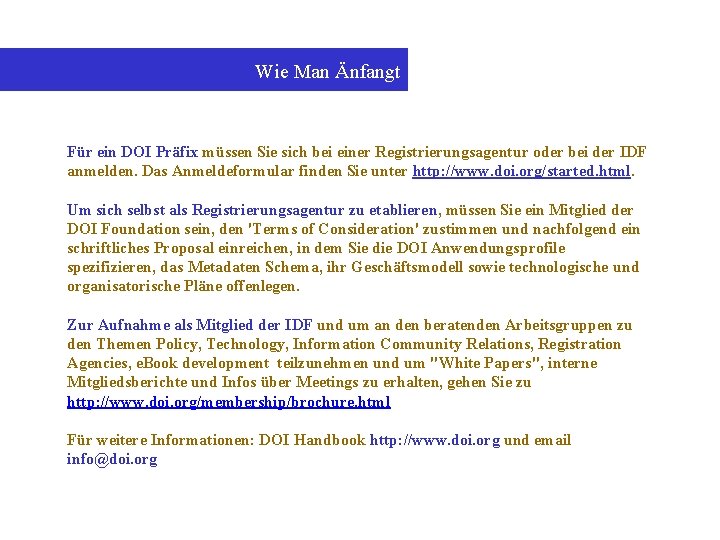 Wie Man Änfangt

Für ein DOI Präfix müssen Sie sich bei einer Registrierungsagentur oder bei der IDF anmelden. Das Anmeldeformular finden Sie unter http://www.doi.org/started.html.

Um sich selbst als Registrierungsagentur zu etablieren, müssen Sie ein Mitglied der DOI Foundation sein, den 'Terms of Consideration' zustimmen und nachfolgend ein schriftliches Proposal einreichen, in dem Sie die DOI Anwendungsprofile spezifizieren, das Metadaten Schema, ihr Geschäftsmodell sowie technologische und organisatorische Pläne offenlegen.

Zur Aufnahme als Mitglied der IDF und um an den beratenden Arbeitsgruppen zu den Themen Policy, Technology, Information Community Relations, Registration Agencies, eBook development teilzunehmen und um "White Papers", interne Mitgliedsberichte und Infos über Meetings zu erhalten, gehen Sie zu http://www.doi.org/membership/brochure.html

Für weitere Informationen: DOI Handbook http://www.doi.org und email info@doi.org